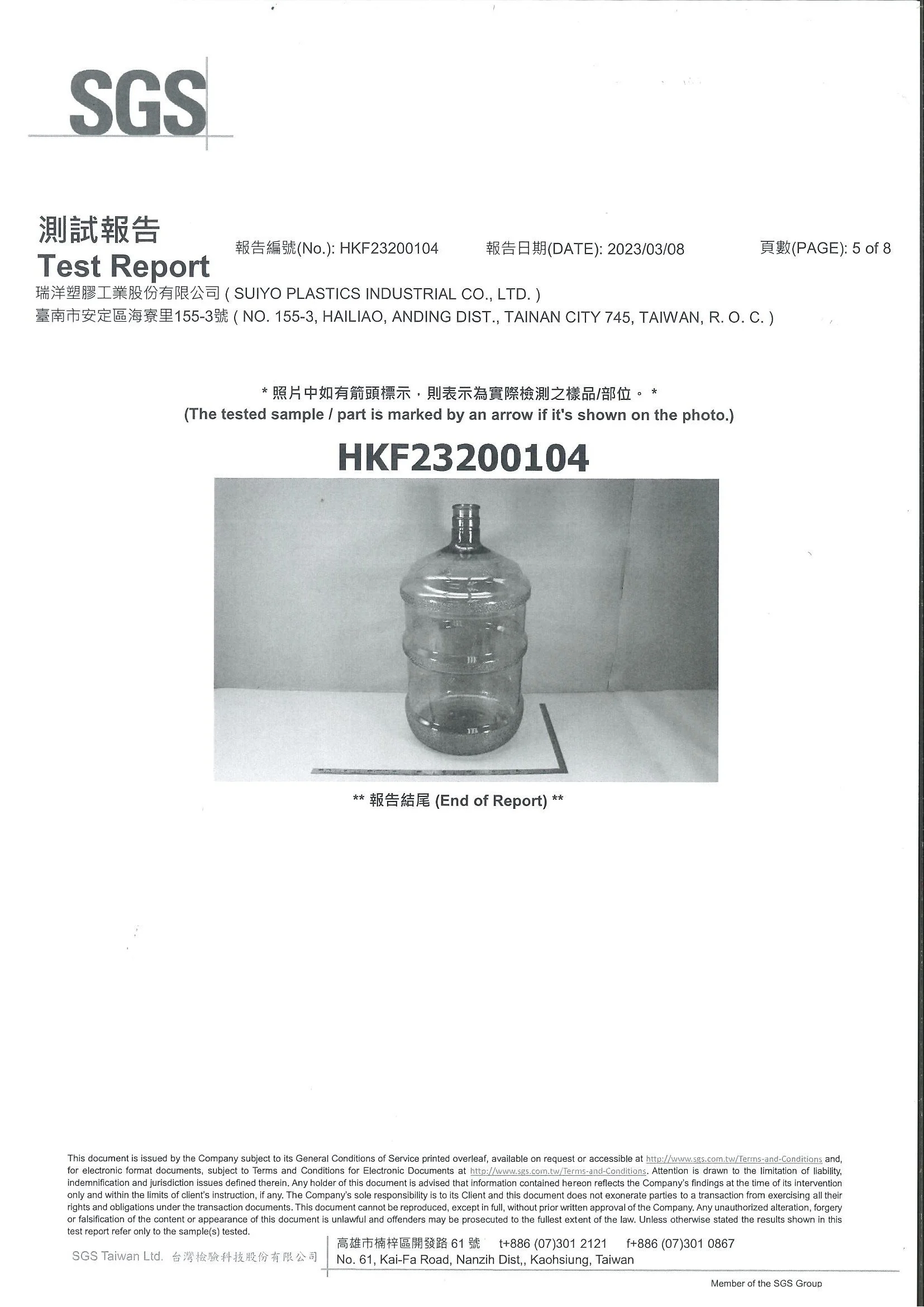 SGS

測試報告
Test Report

報告編號(No.): HKF23200104 報告日期(DATE): 2023/03/08 頁數(PAGE): 5 of 8

瑞洋塑膠工業股份有限公司 ( SUIYO PLASTICS INDUSTRIAL CO., LTD. )
臺南市安定區海寮里155-3號 ( NO. 155-3, HAILIAO, ANDING DIST., TAINAN CITY 745, TAIWAN, R. O. C. )

* 照片中如有箭頭標示，則表示為實際檢測之樣品/部位。 *
(The tested sample / part is marked by an arrow if it's shown on the photo.)

HKF23200104

** 報告結尾 (End of Report) **

This document is issued by the Company subject to its General Conditions of Service printed overleaf, available on request or accessible at http://www.sgs.com.tw/Terms-and-Conditions and, for electronic format documents, subject to Terms and Conditions for Electronic Documents at http://www.sgs.com.tw/Terms-and-Conditions. Attention is drawn to the limitation of liability, indemnification and jurisdiction issues defined therein. Any holder of this document is advised that information contained hereon reflects the Company's findings at the time of its intervention only and within the limits of client's instruction, if any. The Company's sole responsibility is to its Client and this document does not exonerate parties to a transaction from exercising all their rights and obligations under the transaction documents. This document cannot be reproduced, except in full, without prior written approval of the Company. Any unauthorized alteration, forgery or falsification of the content or appearance of this document is unlawful and offenders may be prosecuted to the fullest extent of the law. Unless otherwise stated the results shown in this test report refer only to the sample(s) tested.

SGS Taiwan Ltd. 台灣檢驗科技股份有限公司
高雄市楠梓區開發路 61 號 t+886 (07)301 2121 f+886 (07)301 0867
No. 61, Kai-Fa Road, Nanzih Dist,, Kaohsiung, Taiwan

Member of the SGS Group